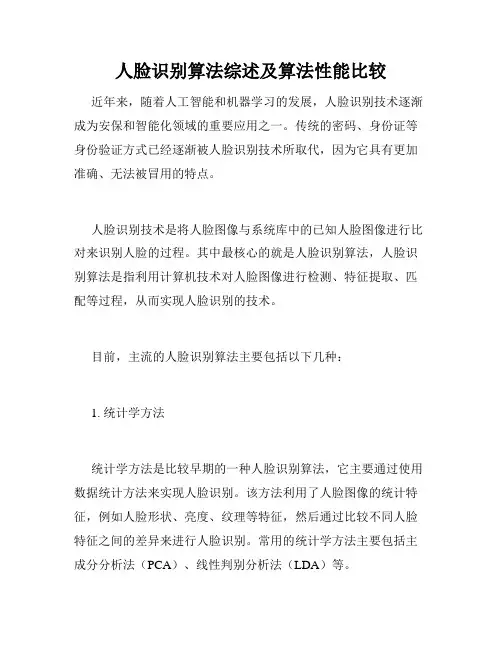 人脸识别算法综述及算法性能比较

近年来，随着人工智能和机器学习的发展，人脸识别技术逐渐成为安保和智能化领域的重要应用之一。传统的密码、身份证等身份验证方式已经逐渐被人脸识别技术所取代，因为它具有更加准确、无法被冒用的特点。

人脸识别技术是将人脸图像与系统库中的已知人脸图像进行比对来识别人脸的过程。其中最核心的就是人脸识别算法，人脸识别算法是指利用计算机技术对人脸图像进行检测、特征提取、匹配等过程，从而实现人脸识别的技术。

目前，主流的人脸识别算法主要包括以下几种：

1. 统计学方法

统计学方法是比较早期的一种人脸识别算法，它主要通过使用数据统计方法来实现人脸识别。该方法利用了人脸图像的统计特征，例如人脸形状、亮度、纹理等特征，然后通过比较不同人脸特征之间的差异来进行人脸识别。常用的统计学方法主要包括主成分分析法（PCA）、线性判别分析法（LDA）等。